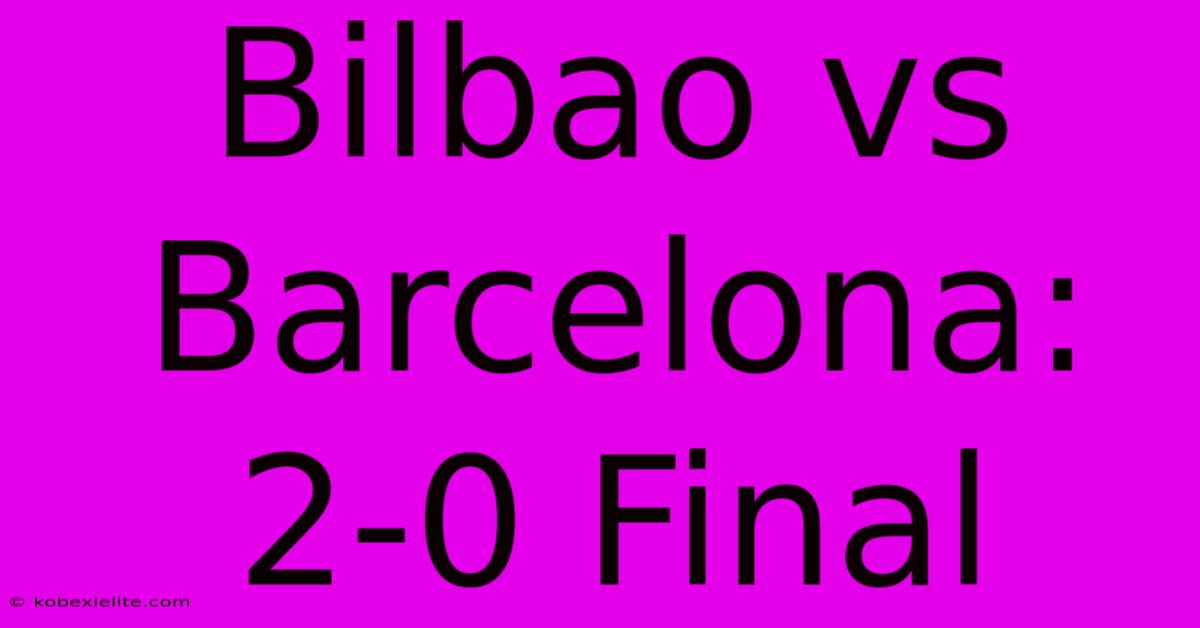 Bilbao vs Barcelona: 2-0 Final

© kobexielite.com